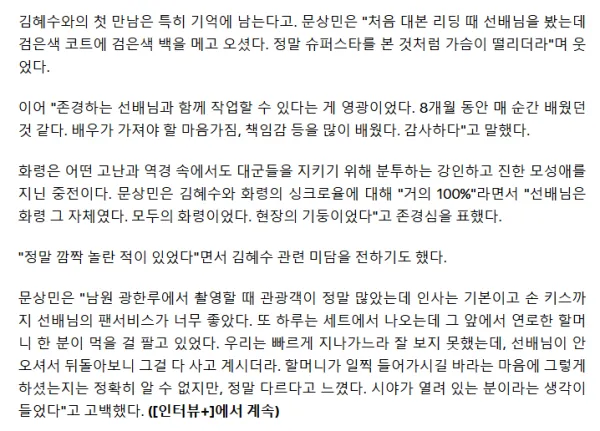 김혜수와의 첫 만남은 특히 기억에 남는다고. 문상민은 "처음 대본 리딩 때 선배님을 봤는데 검은색 코트에 검은색 백을 메고 오셨다. 정말 슈퍼스타를 본 것처럼 가슴이 떨리더라"며 웃었다.

이어 "존경하는 선배님과 함께 작업할 수 있다는 게 영광이었다. 8개월 동안 매 순간 배웠던 것 같다. 배우가 가져야 할 마음가짐, 책임감 등을 많이 배웠다. 감사하다"고 말했다.

화령은 어떤 고난과 역경 속에서도 대군들을 지키기 위해 분투하는 강인하고 진한 모성애를 지닌 중전이다. 문상민은 김혜수와 화령의 싱크로율에 대해 "거의 100%"라면서 "선배님은 화령 그 자체였다. 모두의 화령이었다. 현장의 기둥이었다"고 존경심을 표했다.

"정말 깜짝 놀란 적이 있었다"면서 김혜수 관련 미담을 전하기도 했다.

문상민은 "남원 광한루에서 촬영할 때 관광객이 정말 많았는데 인사는 기본이고 손 키스까지 선배님의 팬서비스가 너무 좋았다. 또 하루는 세트에서 나오는데 그 앞에서 연로한 할머니 한 분이 먹을 걸 팔고 있었다. 우리는 빠르게 지나가느라 잘 보지 못했는데, 선배님이 안 오셔서 뒤돌아보니 그걸 다 사고 계시더라. 할머니가 일찍 들어가시길 바라는 마음에 그렇게 하셨는지는 정확히 알 수 없지만, 정말 다르다고 느꼈다. 시야가 열려 있는 분이라는 생각이 들었다"고 고백했다. ([인터뷰+]에서 계속)